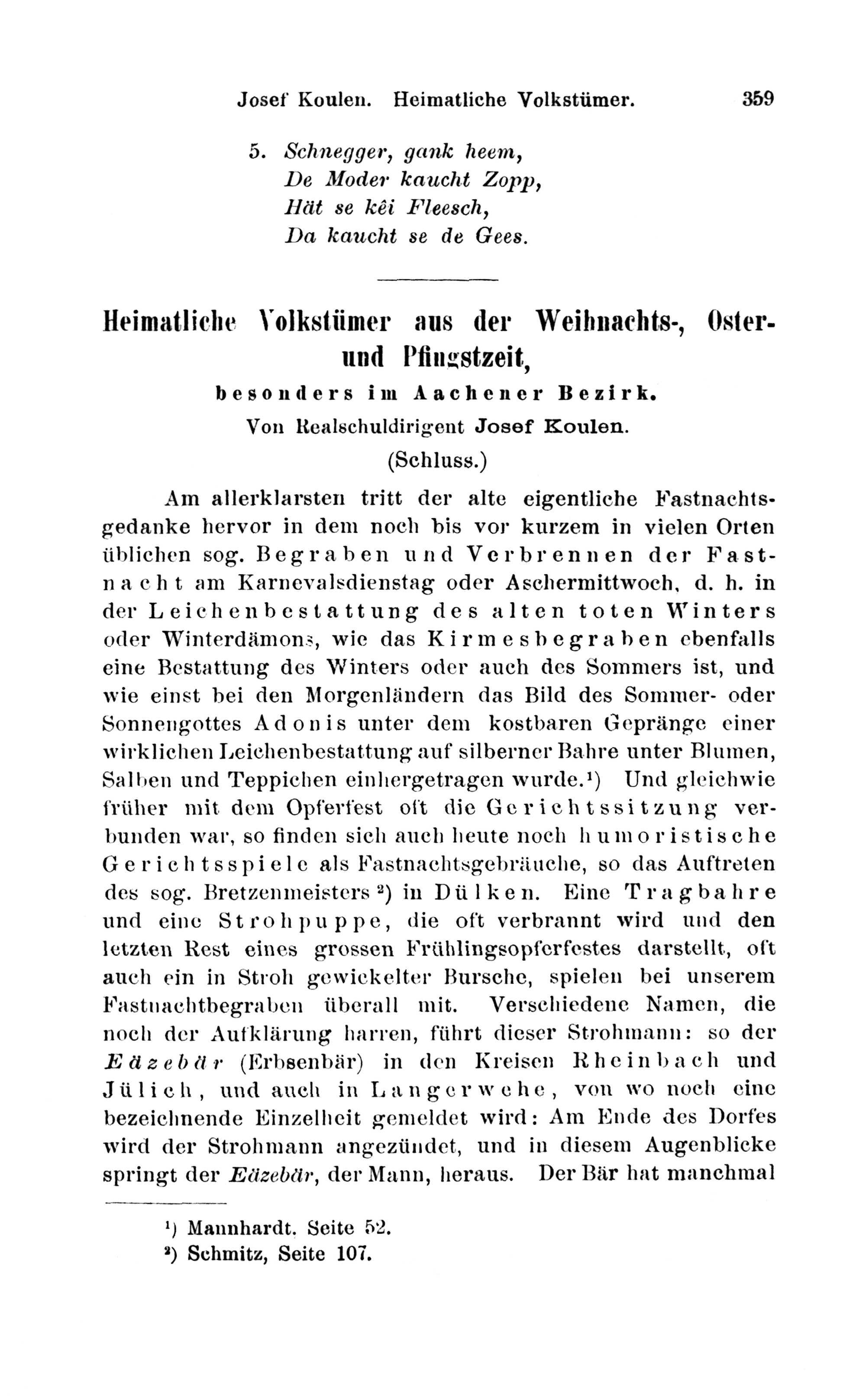 Josef Koulen. Heimatliche Volkstümer. 359

5. Schnegger, gank heem,
De Moder kaucht Zopp,
Hät se kêi Fleesch,
Da kaucht se de Gees.

Heimatliche Volkstümer aus der Weihnachts-, Oster- und Pfingstzeit,
besonders im Aachener Bezirk.
Von Realschuldirigent Josef Koulen.
(Schluss.)

Am allerklarsten tritt der alte eigentliche Fastnachtsgedanke hervor in dem noch bis vor kurzem in vielen Orten üblichen sog. Begraben und Verbrennen der Fastnacht am Karnevalsdienstag oder Aschermittwoch, d. h. in der Leichenbestattung des alten toten Winters oder Winterdämons, wie das Kirmesbegraben ebenfalls eine Bestattung des Winters oder auch des Sommers ist, und wie einst bei den Morgenländern das Bild des Sommer- oder Sonnengottes Adonis unter dem kostbaren Gepränge einer wirklichen Leichenbestattung auf silberner Bahre unter Blumen, Salben und Teppichen einhergetragen wurde.$^{1}$) Und gleichwie früher mit dem Opferfest oft die Gerichtssitzung verbunden war, so finden sich auch heute noch humoristische Gerichtsspiele als Fastnachtsgebräuche, so das Auftreten des sog. Bretzenmeisters $^{2}$) in Dülken. Eine Tragbahre und eine Strohpuppe, die oft verbrannt wird und den letzten Rest eines grossen Frühlingsopferfestes darstellt, oft auch ein in Stroh gewickelter Bursche, spielen bei unserem Fastnachtbegraben überall mit. Verschiedene Namen, die noch der Aufklärung harren, führt dieser Strohmann: so der Eäzebär (Erbsenbär) in den Kreisen Rheinbach und Jülich, und auch in Langerwehe, von wo noch eine bezeichnende Einzelheit gemeldet wird: Am Ende des Dorfes wird der Strohmann angezündet, und in diesem Augenblicke springt der Eäzebär, der Mann, heraus. Der Bär hat manchmal

$^{1}$) Mannhardt. Seite 52.
$^{2}$) Schmitz, Seite 107.